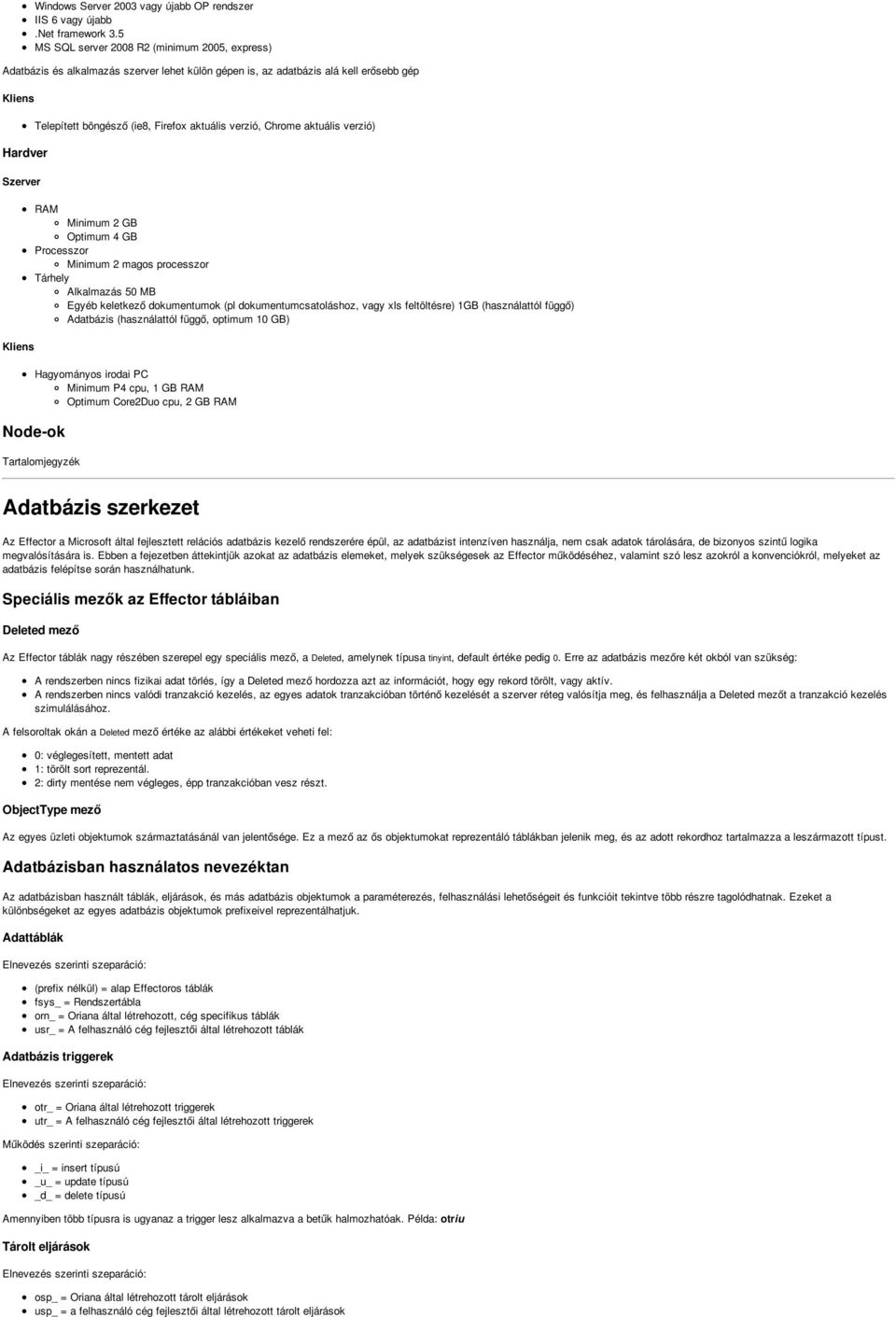 - Windows Server 2003 vagy újabb OP rendszer
- IIS 6 vagy újabb
- .Net framework 3.5
- MS SQL server 2008 R2 (minimum 2005, express)

Adatbázis és alkalmazás szerver lehet külön gépen is, az adatbázis alá kell erősebb gép

Kliens

- Telepített böngésző (ie8, Firefox aktuális verzió, Chrome aktuális verzió)

Hardver

Szerver

- RAM
  - Minimum 2 GB
  - Optimum 4 GB
- Processzor
  - Minimum 2 magos processzor
- Tárhely
  - Alkalmazás 50 MB
  - Egyéb keletkező dokumentumok (pl dokumentumcsatoláshoz, vagy xls feltöltésre) 1GB (használattól függő)
  - Adatbázis (használattól függő, optimum 10 GB)

Kliens

- Hagyományos irodai PC
  - Minimum P4 cpu, 1 GB RAM
  - Optimum Core2Duo cpu, 2 GB RAM

Node-ok

Tartalomjegyzék

Adatbázis szerkezet

Az Effector a Microsoft által fejlesztett relációs adatbázis kezelő rendszerére épül, az adatbázist intenzíven használja, nem csak adatok tárolására, de bizonyos szintű logika megvalósítására is. Ebben a fejezetben áttekintjük azokat az adatbázis elemeket, melyek szükségesek az Effector működéséhez, valamint szó lesz azokról a konvenciókról, melyeket az adatbázis felépítse során használhatunk.

Speciális mezők az Effector tábláiban

Deleted mező

Az Effector táblák nagy részében szerepel egy speciális mező, a Deleted, amelynek típusa tinyint, default értéke pedig 0. Erre az adatbázis mezőre két okból van szükség:

- A rendszerben nincs fizikai adat törlés, így a Deleted mező hordozza azt az információt, hogy egy rekord törölt, vagy aktív.
- A rendszerben nincs valódi tranzakció kezelés, az egyes adatok tranzakcióban történő kezelését a szerver réteg valósítja meg, és felhasználja a Deleted mezőt a tranzakció kezelés szimulálásához.

A felsoroltak okán a Deleted mező értéke az alábbi értékeket veheti fel:

- 0: véglegesített, mentett adat
- 1: törölt sort reprezentál.
- 2: dirty mentése nem végleges, épp tranzakcióban vesz részt.

ObjectType mező

Az egyes üzleti objektumok származtatásánál van jelentősége. Ez a mező az ős objektumokat reprezentáló táblákban jelenik meg, és az adott rekordhoz tartalmazza a leszármazott típust.

Adatbázisban használatos nevezéktan

Az adatbázisban használt táblák, eljárások, és más adatbázis objektumok a paraméterezés, felhasználási lehetőségeit és funkcióit tekintve több részre tagolódhatnak. Ezeket a különbségeket az egyes adatbázis objektumok prefixeivel reprezentálhatjuk.

Adattáblák

Elnevezés szerinti szeparáció:

- (prefix nélkül) = alap Effectoros táblák
- fsys_ = Rendszertábla
- orn_ = Oriana által létrehozott, cég specifikus táblák
- usr_ = A felhasználó cég fejlesztői által létrehozott táblák

Adatbázis triggerek

Elnevezés szerinti szeparáció:

- otr_ = Oriana által létrehozott triggerek
- utr_ = A felhasználó cég fejlesztői által létrehozott triggerek

Működés szerinti szeparáció:

- _i_ = insert típusú
- _u_ = update típusú
- _d_ = delete típusú

Amennyiben több típusra is ugyanaz a trigger lesz alkalmazva a betűk halmozhatóak. Példa: otriu

Tárolt eljárások

Elnevezés szerinti szeparáció:

- osp_ = Oriana által létrehozott tárolt eljárások
- usp_ = a felhasználó cég fejlesztői által létrehozott tárolt eljárások